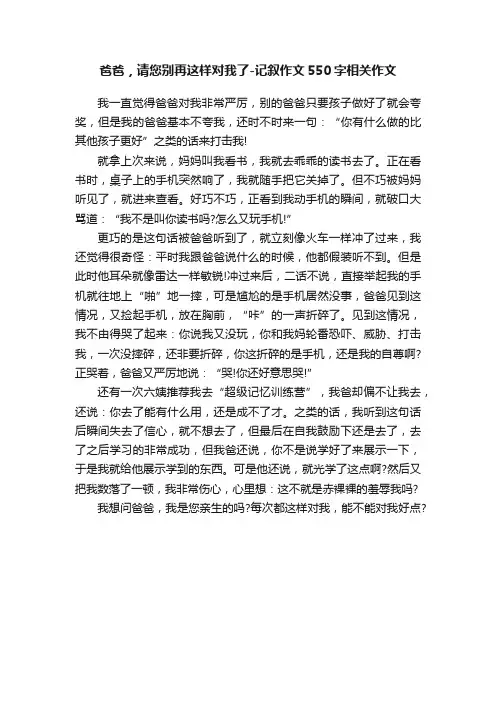 爸爸，请您别再这样对我了-记叙作文550字相关作文

我一直觉得爸爸对我非常严厉，别的爸爸只要孩子做好了就会夸奖，但是我的爸爸基本不夸我，还时不时来一句：“你有什么做的比其他孩子更好”之类的话来打击我!

就拿上次来说，妈妈叫我看书，我就去乖乖的读书去了。正在看书时，桌子上的手机突然响了，我就随手把它关掉了。但不巧被妈妈听见了，就进来查看。好巧不巧，正看到我动手机的瞬间，就破口大骂道：“我不是叫你读书吗?怎么又玩手机!”

更巧的是这句话被爸爸听到了，就立刻像火车一样冲了过来，我还觉得很奇怪：平时我跟爸爸说什么的时候，他都假装听不到。但是此时他耳朵就像雷达一样敏锐!冲过来后，二话不说，直接举起我的手机就往地上“啪”地一摔，可是尴尬的是手机居然没事，爸爸见到这情况，又捡起手机，放在胸前，“咔”的一声折碎了。见到这情况，我不由得哭了起来：你说我又没玩，你和我妈轮番恐吓、威胁、打击我，一次没摔碎，还非要折碎，你这折碎的是手机，还是我的自尊啊?正哭着，爸爸又严厉地说：“哭!你还好意思哭!”

还有一次六姨推荐我去“超级记忆训练营”，我爸却偏不让我去，还说：你去了能有什么用，还是成不了才。之类的话，我听到这句话后瞬间失去了信心，就不想去了，但最后在自我鼓励下还是去了，去了之后学习的非常成功，但我爸还说，你不是说学好了来展示一下，于是我就给他展示学到的东西。可是他还说，就光学了这点啊?然后又把我数落了一顿，我非常伤心，心里想：这不就是赤裸裸的羞辱我吗?

我想问爸爸，我是您亲生的吗?每次都这样对我，能不能对我好点?